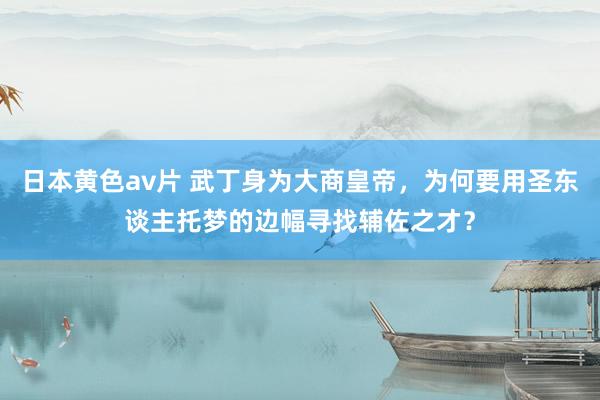 日本黄色av片 武丁身为大商皇帝，为何要用圣东谈主托梦的边幅寻找辅佐之才？